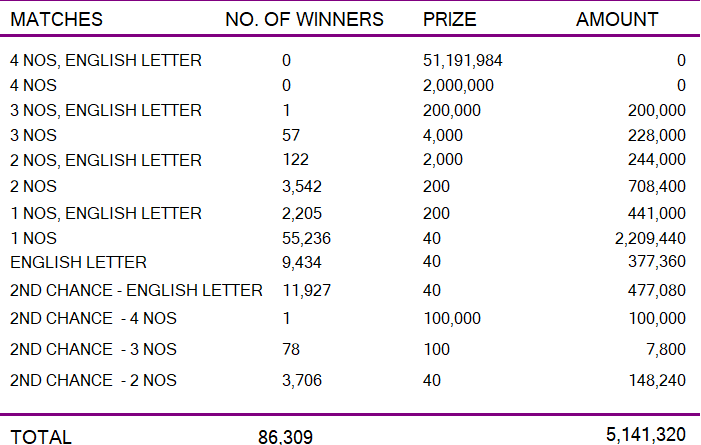 | MATCHES | NO. OF WINNERS | PRIZE | AMOUNT |
|---|---|---|---|
| 4 NOS, ENGLISH LETTER | 0 | 51,191,984 | 0 |
| 4 NOS | 0 | 2,000,000 | 0 |
| 3 NOS, ENGLISH LETTER | 1 | 200,000 | 200,000 |
| 3 NOS | 57 | 4,000 | 228,000 |
| 2 NOS, ENGLISH LETTER | 122 | 2,000 | 244,000 |
| 2 NOS | 3,542 | 200 | 708,400 |
| 1 NOS, ENGLISH LETTER | 2,205 | 200 | 441,000 |
| 1 NOS | 55,236 | 40 | 2,209,440 |
| ENGLISH LETTER | 9,434 | 40 | 377,360 |
| 2ND CHANCE - ENGLISH LETTER | 11,927 | 40 | 477,080 |
| 2ND CHANCE - 4 NOS | 1 | 100,000 | 100,000 |
| 2ND CHANCE - 3 NOS | 78 | 100 | 7,800 |
| 2ND CHANCE - 2 NOS | 3,706 | 40 | 148,240 |
| TOTAL | 86,309 | | 5,141,320 |